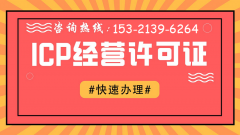 咨询热线：153-2139-6264

ICP经营许可证

#快速办理#